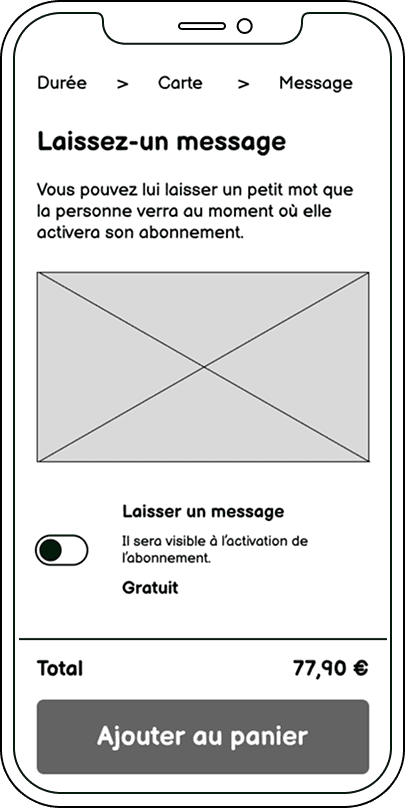 Durée > Carte > Message

Laissez-un message

Vous pouvez lui laisser un petit mot que la personne verra au moment où elle activera son abonnement.

Laisser un message

Il sera visible à l'activation de l'abonnement.

Gratuit

Total 77,90 €

Ajouter au panier